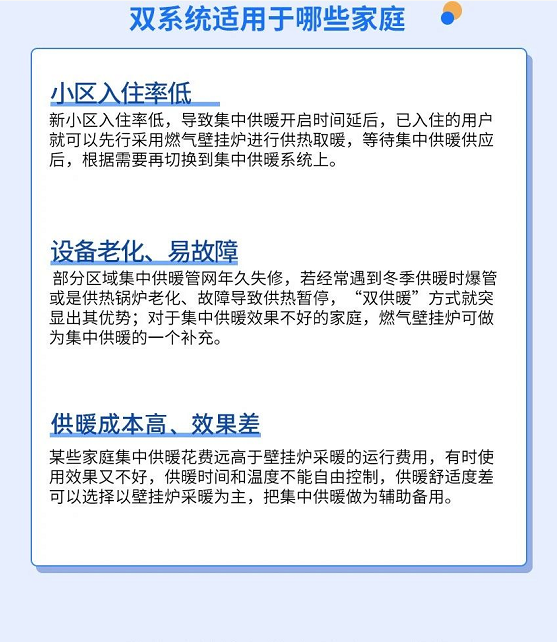 双系统适用于哪些家庭

小区入住率低

新小区入住率低，导致集中供暖开启时间延后，已入住的用户就可以先行采用燃气壁挂炉进行供热取暖，等待集中供暖供应后，根据需要再切换到集中供暖系统上。

设备老化、易故障

部分区域集中供暖管网年久失修，若经常遇到冬季供暖时爆管或是供热锅炉老化、故障导致供热暂停，“双供暖”方式就突显出其优势；对于集中供暖效果不好的家庭，燃气壁挂炉可做为集中供暖的一个补充。

供暖成本高、效果差

某些家庭集中供暖花费远高于壁挂炉采暖的运行费用，有时使用效果又不好，供暖时间和温度不能自由控制，供暖舒适度差可以选择以壁挂炉采暖为主，把集中供暖做为辅助备用。